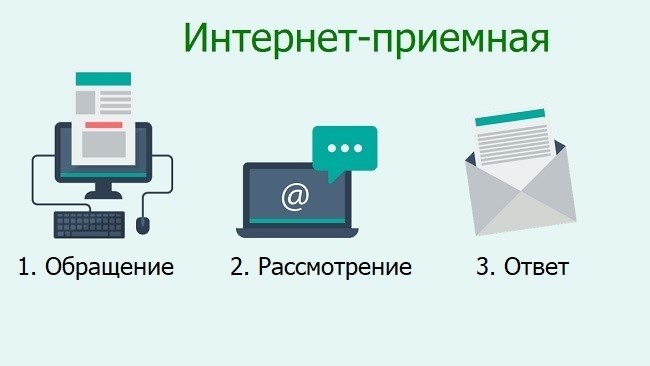 Интернет-приемная

@

1. Обращение

2. Рассмотрение

3. Ответ